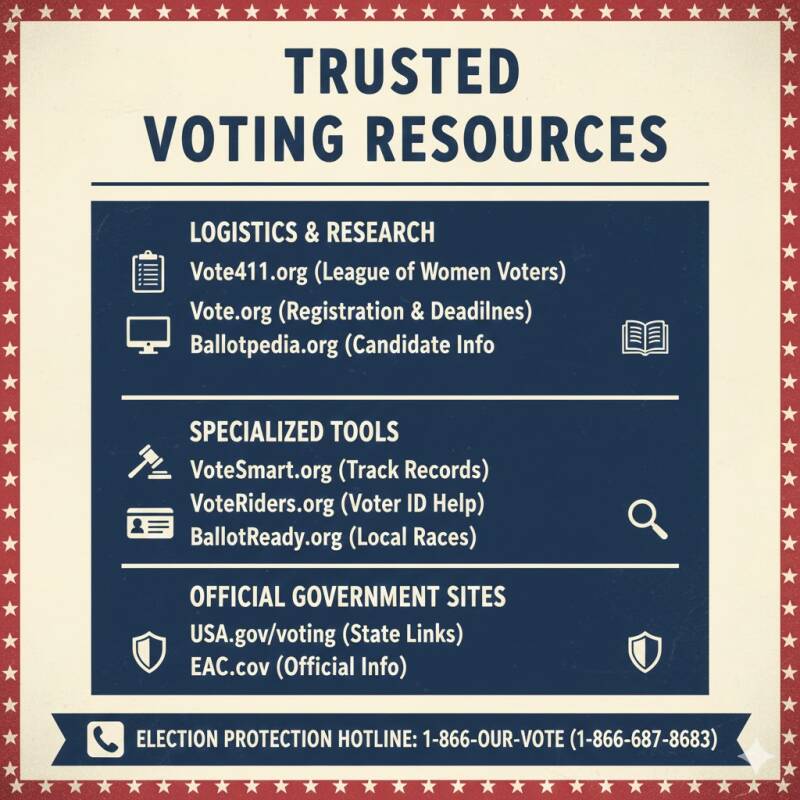 TRUSTED
VOTING RESOURCES

LOGISTICS & RESEARCH
Vote411.org (League of Women Voters)
Vote.org (Registration & Deadilnes)
Ballotpedia.org (Candidate Info

SPECIALIZED TOOLS
VoteSmart.org (Track Records)
VoteRiders.org (Voter ID Help)
BallotReady.org (Local Races)

OFFICIAL GOVERNMENT SITES
USA.gov/voting (State Links)
EAC.cov (Official Info)

ELECTION PROTECTION HOTLINE: 1-866-OUR-VOTE (1-866-687-8683)